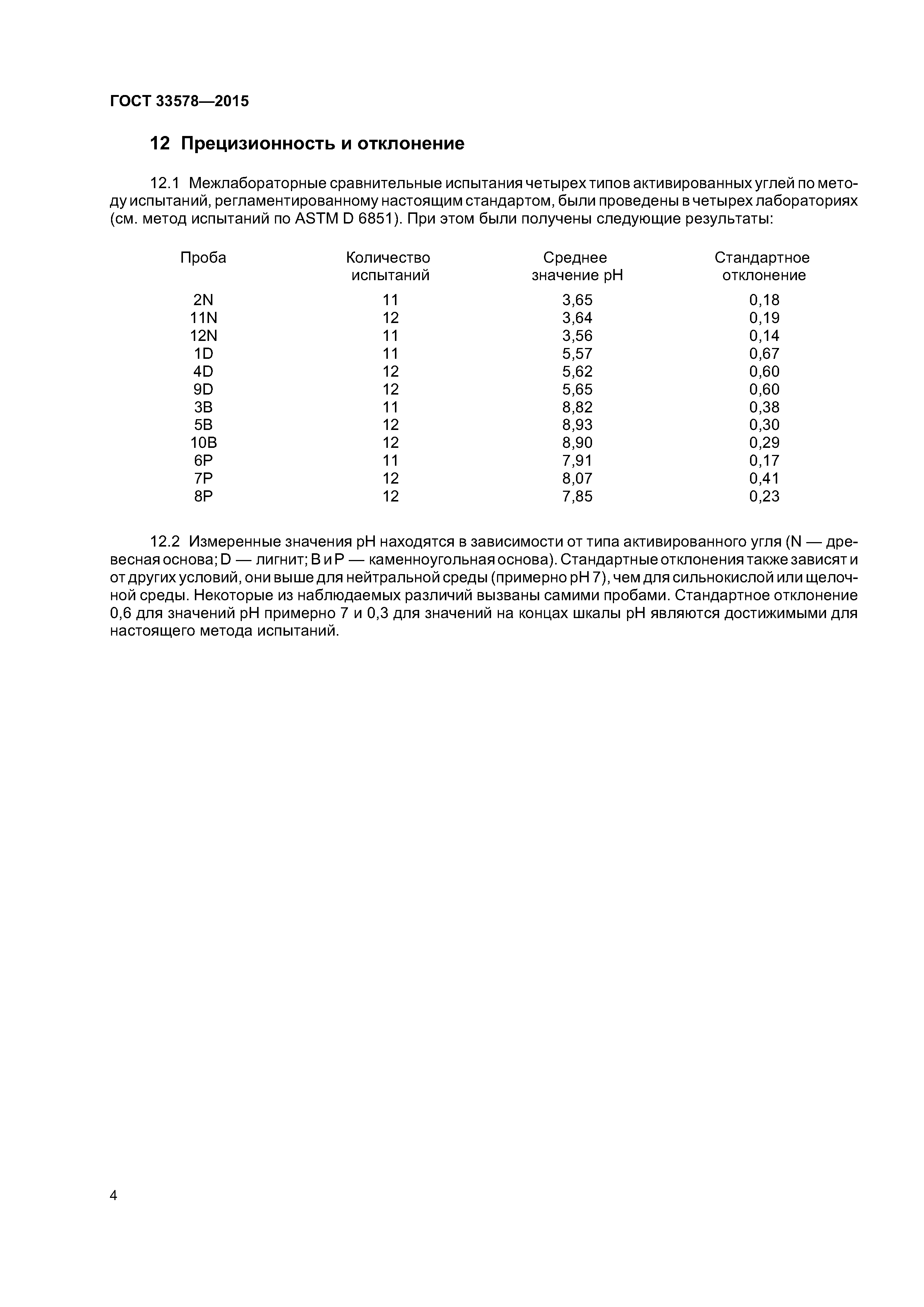 ГОСТ 33578—2015

12 Прецизионность и отклонение

12.1 Межлабораторные сравнительные испытания четырех типов активированных углей по методу испытаний, регламентированному настоящим стандартом, были проведены в четырех лабораториях (см. метод испытаний по ASTM D 6851). При этом были получены следующие результаты:

| Проба | Количество испытаний | Среднее значение pH | Стандартное отклонение |
|---|---|---|---|
| 2N | 11 | 3,65 | 0,18 |
| 11N | 12 | 3,64 | 0,19 |
| 12N | 11 | 3,56 | 0,14 |
| 1D | 11 | 5,57 | 0,67 |
| 4D | 12 | 5,62 | 0,60 |
| 9D | 12 | 5,65 | 0,60 |
| 3B | 11 | 8,82 | 0,38 |
| 5B | 12 | 8,93 | 0,30 |
| 10B | 12 | 8,90 | 0,29 |
| 6P | 11 | 7,91 | 0,17 |
| 7P | 12 | 8,07 | 0,41 |
| 8P | 12 | 7,85 | 0,23 |

12.2 Измеренные значения pH находятся в зависимости от типа активированного угля (N — древесная основа; D — лигнит; B и P — каменноугольная основа). Стандартные отклонения также зависят и от других условий, они выше для нейтральной среды (примерно pH 7), чем для сильнокислой или щелочной среды. Некоторые из наблюдаемых различий вызваны самими пробами. Стандартное отклонение 0,6 для значений pH примерно 7 и 0,3 для значений на концах шкалы pH являются достижимыми для настоящего метода испытаний.

4